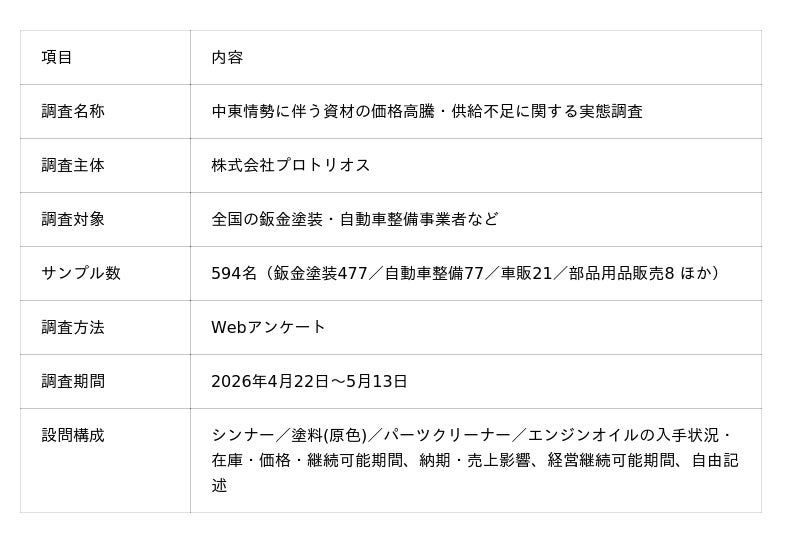 | 項目 | 内容 |
|---|---|
| 調査名称 | 中東情勢に伴う資材の価格高騰・供給不足に関する実態調査 |
| 調査主体 | 株式会社プロトリオス |
| 調査対象 | 全国の鈑金塗装・自動車整備事業者など |
| サンプル数 | 594名（鈑金塗装477／自動車整備77／車販21／部品用品販売8 ほか） |
| 調査方法 | Webアンケート |
| 調査期間 | 2026年4月22日～5月13日 |
| 設問構成 | シンナー／塗料(原色)／パーツクリーナー／エンジンオイルの入手状況・在庫・価格・継続可能期間、納期・売上影響、経営継続可能期間、自由記述 |